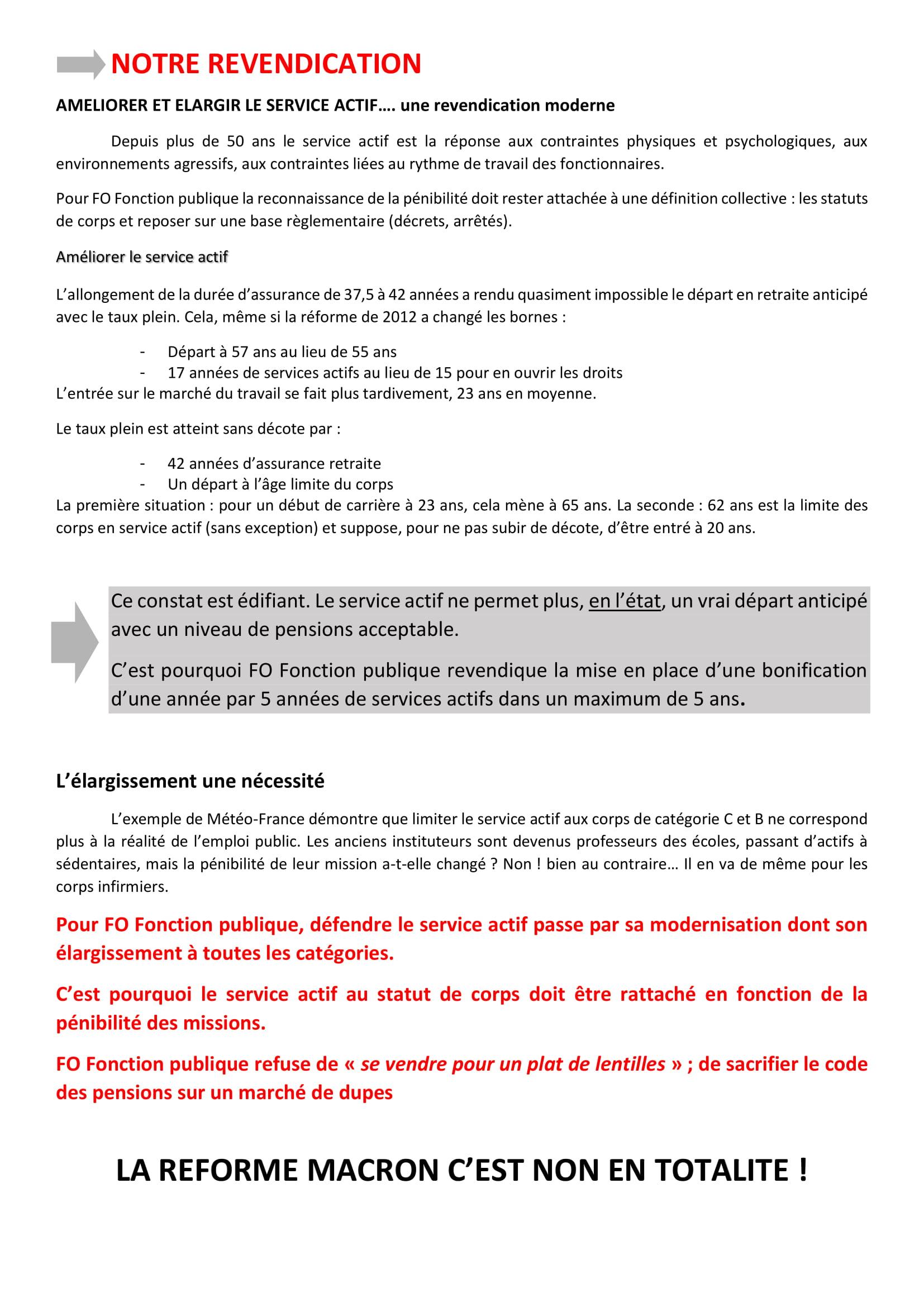 NOTRE REVENDICATION

AMELIORER ET ELARGIR LE SERVICE ACTIF…. une revendication moderne

Depuis plus de 50 ans le service actif est la réponse aux contraintes physiques et psychologiques, aux environnements agressifs, aux contraintes liées au rythme de travail des fonctionnaires.

Pour FO Fonction publique la reconnaissance de la pénibilité doit rester attachée à une définition collective : les statuts de corps et reposer sur une base règlementaire (décrets, arrêtés).

Améliorer le service actif

L'allongement de la durée d'assurance de 37,5 à 42 années a rendu quasiment impossible le départ en retraite anticipé avec le taux plein. Cela, même si la réforme de 2012 a changé les bornes :

- Départ à 57 ans au lieu de 55 ans
- 17 années de services actifs au lieu de 15 pour en ouvrir les droits

L'entrée sur le marché du travail se fait plus tardivement, 23 ans en moyenne.

Le taux plein est atteint sans décote par :

- 42 années d'assurance retraite
- Un départ à l'âge limite du corps

La première situation : pour un début de carrière à 23 ans, cela mène à 65 ans. La seconde : 62 ans est la limite des corps en service actif (sans exception) et suppose, pour ne pas subir de décote, d'être entré à 20 ans.

Ce constat est édifiant. Le service actif ne permet plus, en l'état, un vrai départ anticipé avec un niveau de pensions acceptable.

C'est pourquoi FO Fonction publique revendique la mise en place d'une bonification d'une année par 5 années de services actifs dans un maximum de 5 ans.

L'élargissement une nécessité

L'exemple de Météo-France démontre que limiter le service actif aux corps de catégorie C et B ne correspond plus à la réalité de l'emploi public. Les anciens instituteurs sont devenus professeurs des écoles, passant d'actifs à sédentaires, mais la pénibilité de leur mission a-t-elle changé ? Non ! bien au contraire… Il en va de même pour les corps infirmiers.

Pour FO Fonction publique, défendre le service actif passe par sa modernisation dont son élargissement à toutes les catégories.

C'est pourquoi le service actif au statut de corps doit être rattaché en fonction de la pénibilité des missions.

FO Fonction publique refuse de « se vendre pour un plat de lentilles » ; de sacrifier le code des pensions sur un marché de dupes

LA REFORME MACRON C'EST NON EN TOTALITE !